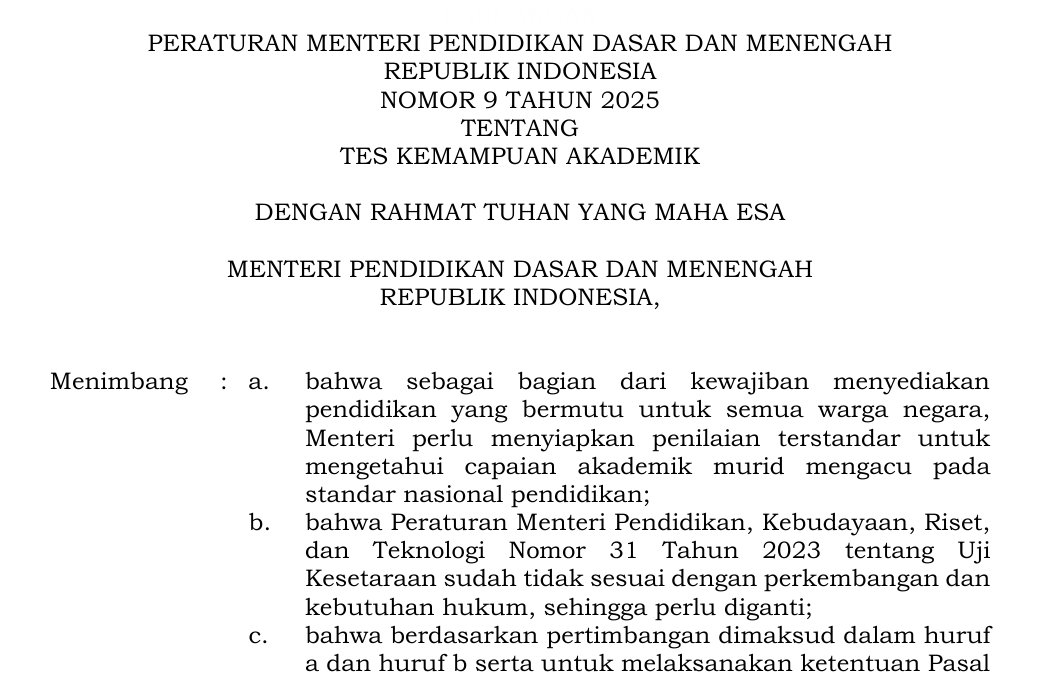 PERATURAN MENTERI PENDIDIKAN DASAR DAN MENENGAH
REPUBLIK INDONESIA
NOMOR 9 TAHUN 2025
TENTANG
TES KEMAMPUAN AKADEMIK

DENGAN RAHMAT TUHAN YANG MAHA ESA

MENTERI PENDIDIKAN DASAR DAN MENENGAH
REPUBLIK INDONESIA,

Menimbang : a. bahwa sebagai bagian dari kewajiban menyediakan pendidikan yang bermutu untuk semua warga negara, Menteri perlu menyiapkan penilaian terstandar untuk mengetahui capaian akademik murid mengacu pada standar nasional pendidikan;

b. bahwa Peraturan Menteri Pendidikan, Kebudayaan, Riset, dan Teknologi Nomor 31 Tahun 2023 tentang Uji Kesetaraan sudah tidak sesuai dengan perkembangan dan kebutuhan hukum, sehingga perlu diganti;

c. bahwa berdasarkan pertimbangan dimaksud dalam huruf a dan huruf b serta untuk melaksanakan ketentuan Pasal